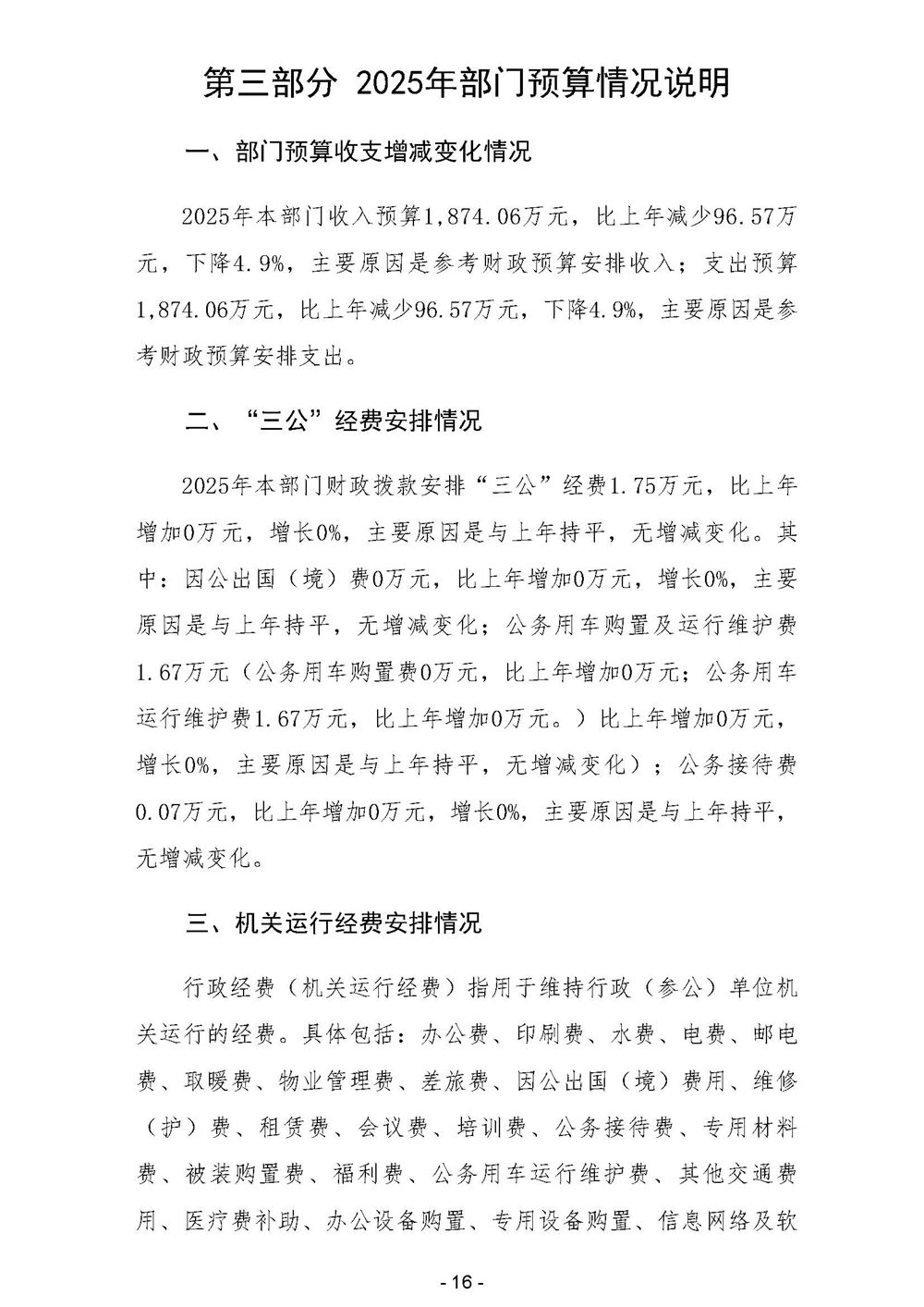 第三部分 2025年部门预算情况说明

一、部门预算收支增减变化情况

2025年本部门收入预算1,874.06万元，比上年减少96.57万元，下降4.9%，主要原因是参考财政预算安排收入；支出预算1,874.06万元，比上年减少96.57万元，下降4.9%，主要原因是参考财政预算安排支出。

二、“三公”经费安排情况

2025年本部门财政拨款安排“三公”经费1.75万元，比上年增加0万元，增长0%，主要原因是与上年持平，无增减变化。其中：因公出国（境）费0万元，比上年增加0万元，增长0%，主要原因是与上年持平，无增减变化；公务用车购置及运行维护费1.67万元（公务用车购置费0万元，比上年增加0万元；公务用车运行维护费1.67万元，比上年增加0万元。）比上年增加0万元，增长0%，主要原因是与上年持平，无增减变化）；公务接待费0.07万元，比上年增加0万元，增长0%，主要原因是与上年持平，无增减变化。

三、机关运行经费安排情况

行政经费（机关运行经费）指用于维持行政（参公）单位机关运行的经费。具体包括：办公费、印刷费、水费、电费、邮电费、取暖费、物业管理费、差旅费、因公出国（境）费用、维修（护）费、租赁费、会议费、培训费、公务接待费、专用材料费、被装购置费、福利费、公务用车运行维护费、其他交通费用、医疗费补助、办公设备购置、专用设备购置、信息网络及软

- 16 -